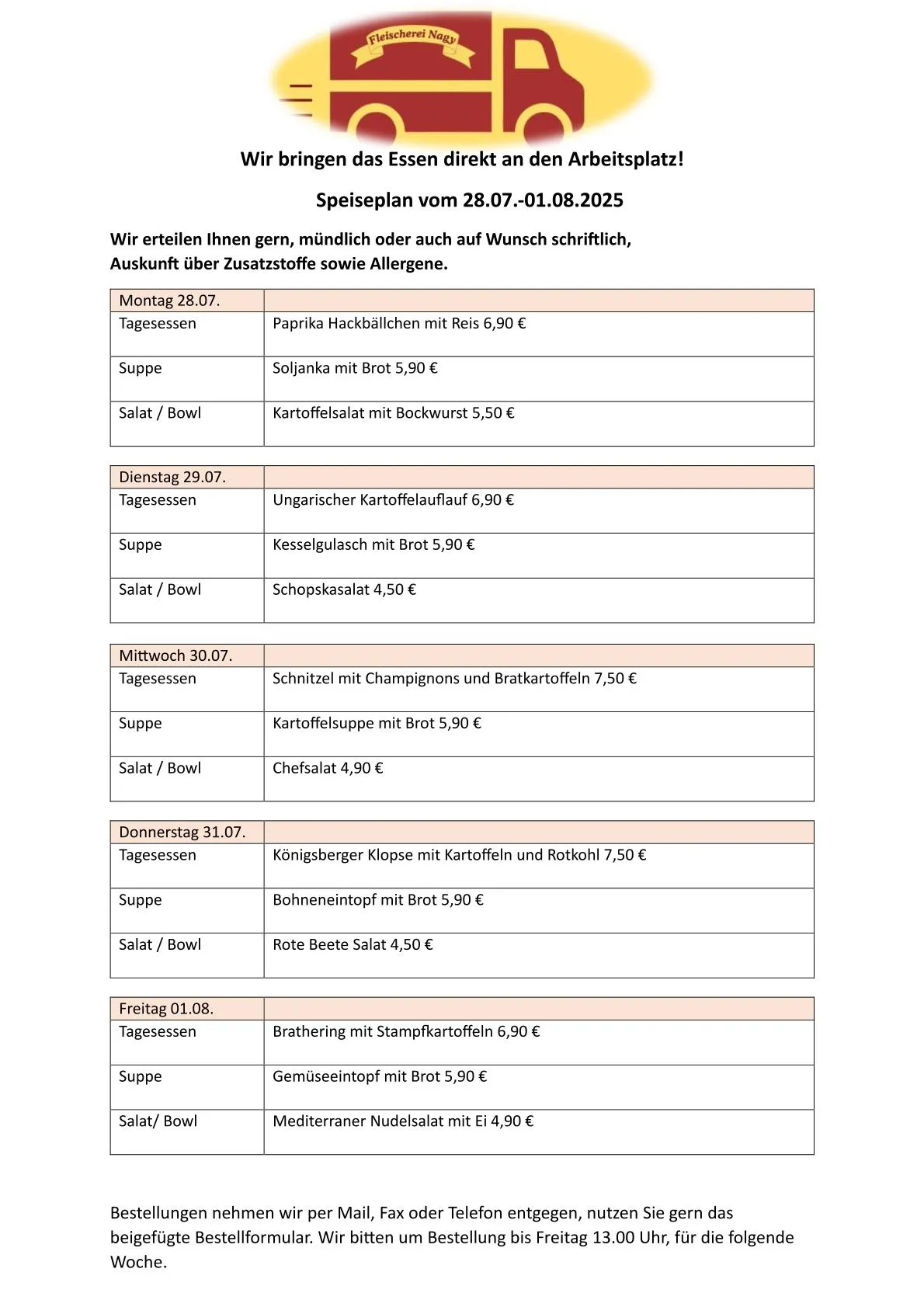 Fleischerei Nagy

Wir bringen das Essen direkt an den Arbeitsplatz!

Speiseplan vom 28.07.-01.08.2025

Wir erteilen Ihnen gern, mündlich oder auch auf Wunsch schriftlich, Auskunft über Zusatzstoffe sowie Allergene.

| Montag 28.07. | |
|---|---|
| Tagesessen | Paprika Hackbällchen mit Reis 6,90 € |
| Suppe | Soljanka mit Brot 5,90 € |
| Salat / Bowl | Kartoffelsalat mit Bockwurst 5,50 € |

| Dienstag 29.07. | |
|---|---|
| Tagesessen | Ungarischer Kartoffelauflauf 6,90 € |
| Suppe | Kesselgulasch mit Brot 5,90 € |
| Salat / Bowl | Schopskasalat 4,50 € |

| Mittwoch 30.07. | |
|---|---|
| Tagesessen | Schnitzel mit Champignons und Bratkartoffeln 7,50 € |
| Suppe | Kartoffelsuppe mit Brot 5,90 € |
| Salat / Bowl | Chefsalat 4,90 € |

| Donnerstag 31.07. | |
|---|---|
| Tagesessen | Königsberger Klopse mit Kartoffeln und Rotkohl 7,50 € |
| Suppe | Bohneneintopf mit Brot 5,90 € |
| Salat / Bowl | Rote Beete Salat 4,50 € |

| Freitag 01.08. | |
|---|---|
| Tagesessen | Brathering mit Stampfkartoffeln 6,90 € |
| Suppe | Gemüseeintopf mit Brot 5,90 € |
| Salat/ Bowl | Mediterraner Nudelsalat mit Ei 4,90 € |

Bestellungen nehmen wir per Mail, Fax oder Telefon entgegen, nutzen Sie gern das beigefügte Bestellformular. Wir bitten um Bestellung bis Freitag 13.00 Uhr, für die folgende Woche.